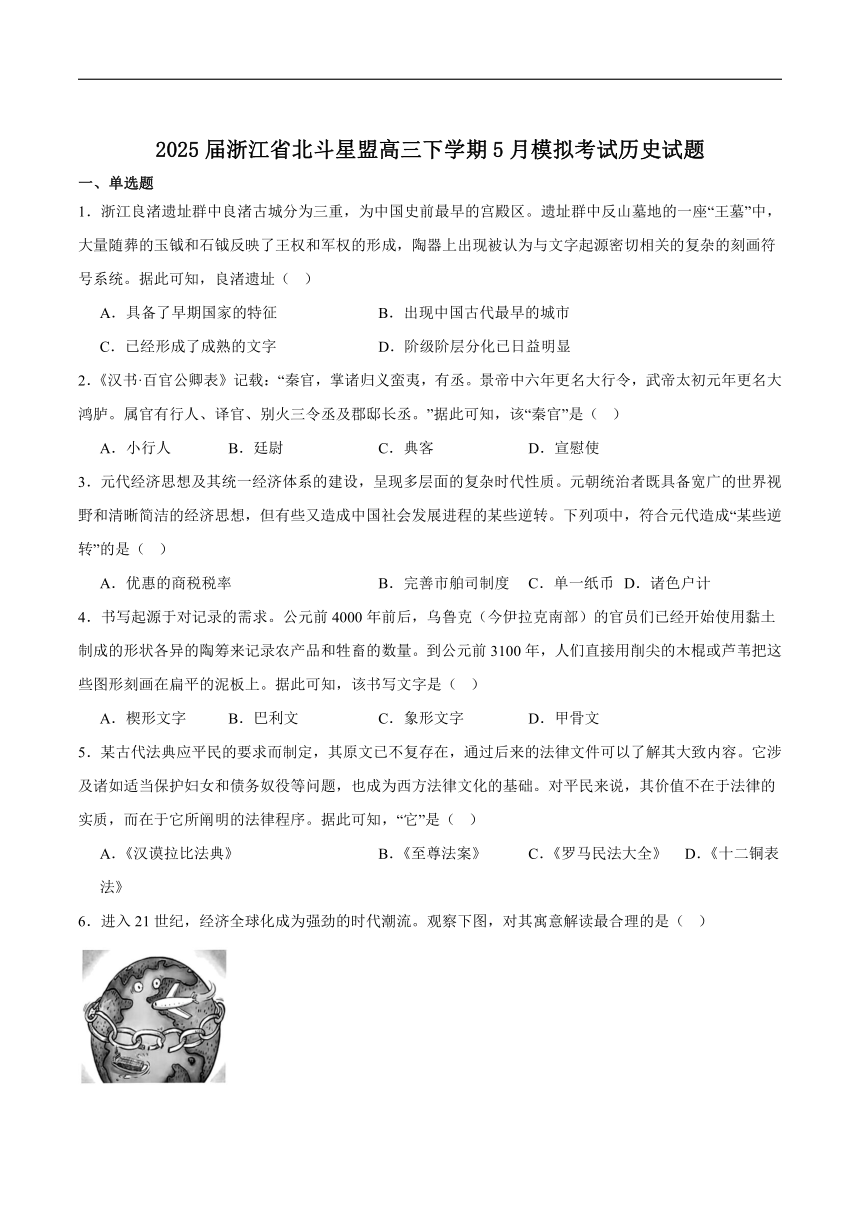 2025届浙江省北斗星盟高三下学期5月模拟考试历史试题

一、单选题

1．浙江良渚遗址群中良渚古城分为三重，为中国史前最早的宫殿区。遗址群中反山墓地的一座“王墓”中，大量随葬的玉钺和石钺反映了王权和军权的形成，陶器上出现被认为与文字起源密切相关的复杂的刻画符号系统。据此可知，良渚遗址（　）

A．具备了早期国家的特征　　B．出现中国古代最早的城市

C．已经形成了成熟的文字　　D．阶级阶层分化已日益明显

2．《汉书·百官公卿表》记载：“秦官，掌诸归义蛮夷，有丞。景帝中六年更名大行令，武帝太初元年更名大鸿胪。属官有行人、译官、别火三令丞及郡邸长丞。”据此可知，该“秦官”是（　）

A．小行人　　B．廷尉　　C．典客　　D．宣慰使

3．元代经济思想及其统一经济体系的建设，呈现多层面的复杂时代性质。元朝统治者既具备宽广的世界视野和清晰简洁的经济思想，但有些又造成中国社会发展进程的某些逆转。下列项中，符合元代造成“某些逆转”的是（　）

A．优惠的商税税率　　B．完善市舶司制度　C．单一纸币　D．诸色户计

4．书写起源于对记录的需求。公元前4000年前后，乌鲁克（今伊拉克南部）的官员们已经开始使用黏土制成的形状各异的陶筹来记录农产品和牲畜的数量。到公元前3100年，人们直接用削尖的木棍或芦苇把这些图形刻画在扁平的泥板上。据此可知，该书写文字是（　）

A．楔形文字　　B．巴利文　　C．象形文字　　D．甲骨文

5．某古代法典应平民的要求而制定，其原文已不复存在，通过后来的法律文件可以了解其大致内容。它涉及诸如适当保护妇女和债务奴役等问题，也成为西方法律文化的基础。对平民来说，其价值不在于法律的实质，而在于它所阐明的法律程序。据此可知，“它”是（　）

A．《汉谟拉比法典》　　B．《至尊法案》　　C．《罗马民法大全》　D．《十二铜表法》

6．进入21世纪，经济全球化成为强劲的时代潮流。观察下图，对其寓意解读最合理的是（　）